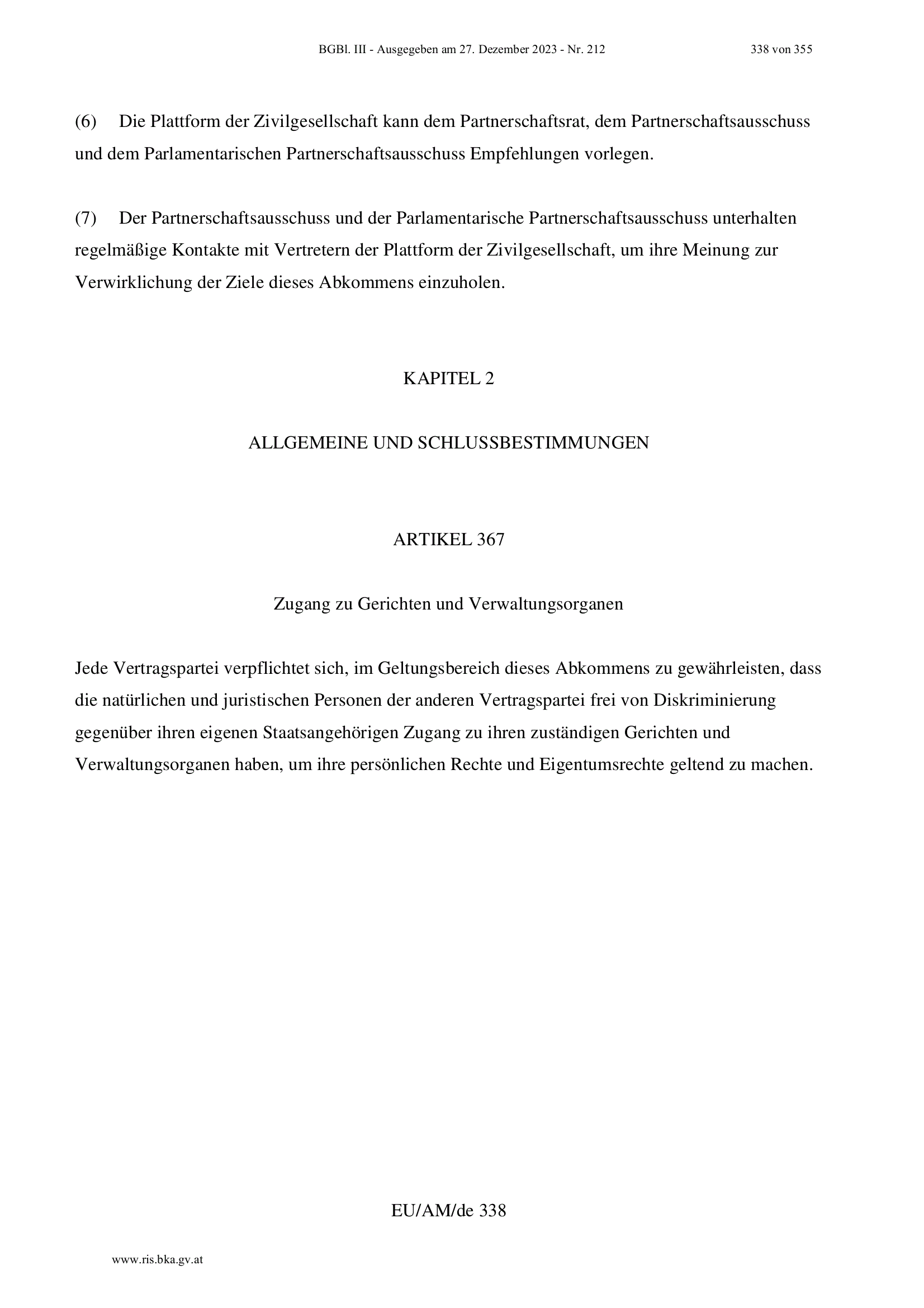 BGBl. III - Ausgegeben am 27. Dezember 2023 - Nr. 212 338 von 355

(6) Die Plattform der Zivilgesellschaft kann dem Partnerschaftsrat, dem Partnerschaftsausschuss und dem Parlamentarischen Partnerschaftsausschuss Empfehlungen vorlegen.

(7) Der Partnerschaftsausschuss und der Parlamentarische Partnerschaftsausschuss unterhalten regelmäßige Kontakte mit Vertretern der Plattform der Zivilgesellschaft, um ihre Meinung zur Verwirklichung der Ziele dieses Abkommens einzuholen.

KAPITEL 2

ALLGEMEINE UND SCHLUSSBESTIMMUNGEN

ARTIKEL 367

Zugang zu Gerichten und Verwaltungsorganen

Jede Vertragspartei verpflichtet sich, im Geltungsbereich dieses Abkommens zu gewährleisten, dass die natürlichen und juristischen Personen der anderen Vertragspartei frei von Diskriminierung gegenüber ihren eigenen Staatsangehörigen Zugang zu ihren zuständigen Gerichten und Verwaltungsorganen haben, um ihre persönlichen Rechte und Eigentumsrechte geltend zu machen.

EU/AM/de 338

www.ris.bka.gv.at